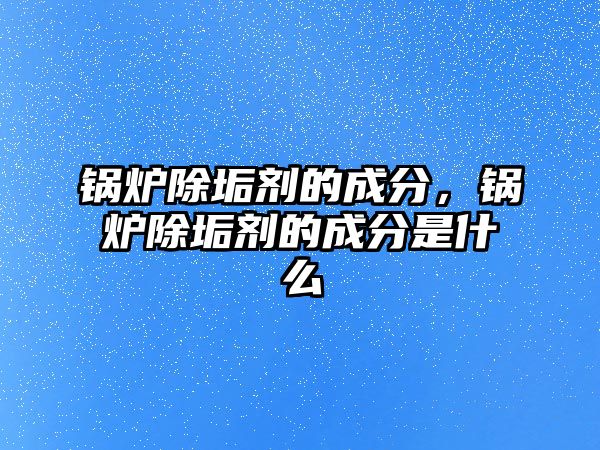 锅炉除垢剂的成分，锅炉除垢剂的成分是什么